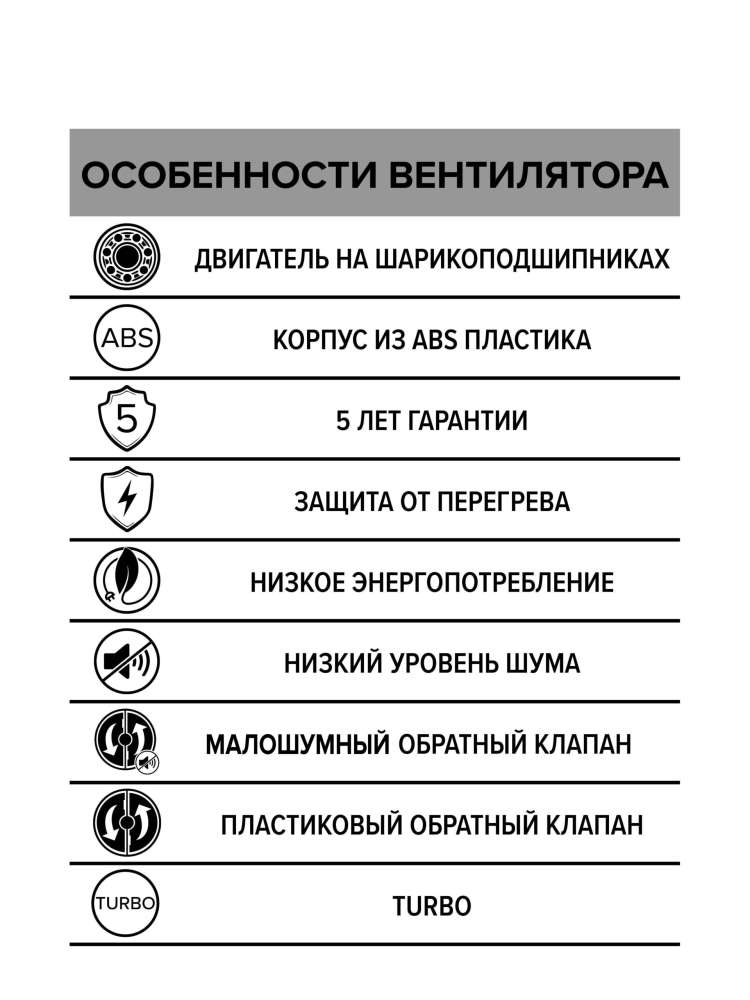 ОСОБЕННОСТИ ВЕНТИЛЯТОРА

ДВИГАТЕЛЬ НА ШАРИКОПОДШИПНИКАХ

ABS

КОРПУС ИЗ ABS ПЛАСТИКА

5

5 ЛЕТ ГАРАНТИИ

ЗАЩИТА ОТ ПЕРЕГРЕВА

НИЗКОЕ ЭНЕРГОПОТРЕБЛЕНИЕ

НИЗКИЙ УРОВЕНЬ ШУМА

МАЛОШУМНЫЙ ОБРАТНЫЙ КЛАПАН

ПЛАСТИКОВЫЙ ОБРАТНЫЙ КЛАПАН

TURBO

TURBO